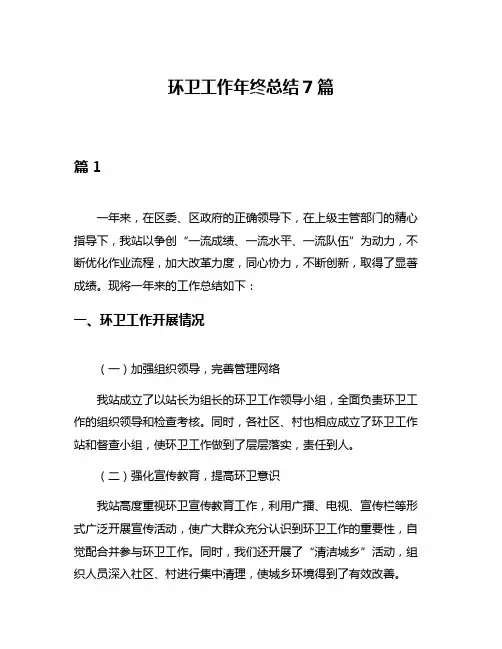 环卫工作年终总结7篇

篇1

一年来，在区委、区政府的正确领导下，在上级主管部门的精心指导下，我站以争创“一流成绩、一流水平、一流队伍”为动力，不断优化作业流程，加大改革力度，同心协力，不断创新，取得了显著成绩。现将一年来的工作总结如下：

一、环卫工作开展情况

（一）加强组织领导，完善管理网络

我站成立了以站长为组长的环卫工作领导小组，全面负责环卫工作的组织领导和检查考核。同时，各社区、村也相应成立了环卫工作站和督查小组，使环卫工作做到了层层落实，责任到人。

（二）强化宣传教育，提高环卫意识

我站高度重视环卫宣传教育工作，利用广播、电视、宣传栏等形式广泛开展宣传活动，使广大群众充分认识到环卫工作的重要性，自觉配合并参与环卫工作。同时，我们还开展了“清洁城乡”活动，组织人员深入社区、村进行集中清理，使城乡环境得到了有效改善。